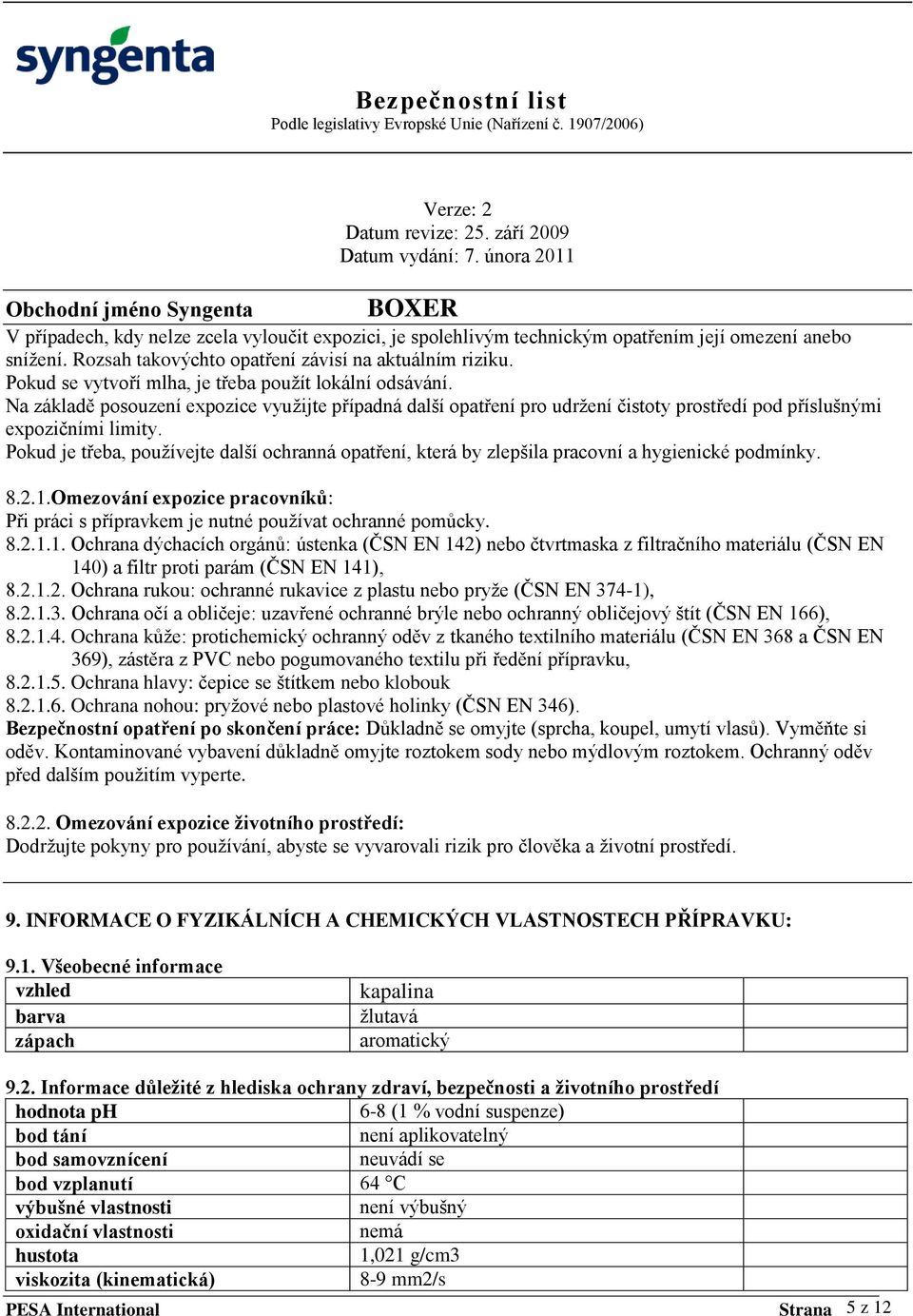 syngenta

Bezpečnostní list
Podle legislativy Evropské Unie (Nařízení č. 1907/2006)

Verze: 2
Datum revize: 25. září 2009
Datum vydání: 7. února 2011

Obchodní jméno Syngenta BOXER

V případech, kdy nelze zcela vyloučit expozici, je spolehlivým technickým opatřením její omezení anebo snížení. Rozsah takovýchto opatření závisí na aktuálním riziku.
Pokud se vytvoří mlha, je třeba použít lokální odsávání.
Na základě posouzení expozice využijte případná další opatření pro udržení čistoty prostředí pod příslušnými expozičními limity.
Pokud je třeba, používejte další ochranná opatření, která by zlepšila pracovní a hygienické podmínky.

8.2.1.Omezování expozice pracovníků:
Při práci s přípravkem je nutné používat ochranné pomůcky.
8.2.1.1. Ochrana dýchacích orgánů: ústenka (ČSN EN 142) nebo čtvrtmaska z filtračního materiálu (ČSN EN 140) a filtr proti parám (ČSN EN 141),
8.2.1.2. Ochrana rukou: ochranné rukavice z plastu nebo pryže (ČSN EN 374-1),
8.2.1.3. Ochrana očí a obličeje: uzavřené ochranné brýle nebo ochranný obličejový štít (ČSN EN 166),
8.2.1.4. Ochrana kůže: protichemický ochranný oděv z tkaného textilního materiálu (ČSN EN 368 a ČSN EN 369), zástěra z PVC nebo pogumovaného textilu při ředění přípravku,
8.2.1.5. Ochrana hlavy: čepice se štítkem nebo klobouk
8.2.1.6. Ochrana nohou: pryžové nebo plastové holinky (ČSN EN 346).
Bezpečnostní opatření po skončení práce: Důkladně se omyjte (sprcha, koupel, umytí vlasů). Vyměňte si oděv. Kontaminované vybavení důkladně omyjte roztokem sody nebo mýdlovým roztokem. Ochranný oděv před dalším použitím vyperte.

8.2.2. Omezování expozice životního prostředí:
Dodržujte pokyny pro používání, abyste se vyvarovali rizik pro člověka a životní prostředí.

9. INFORMACE O FYZIKÁLNÍCH A CHEMICKÝCH VLASTNOSTECH PŘÍPRAVKU:

9.1. Všeobecné informace
| vzhled | kapalina | |
|---|---|---|
| barva | žlutavá | |
| zápach | aromatický | |

9.2. Informace důležité z hlediska ochrany zdraví, bezpečnosti a životního prostředí
| hodnota pH | 6-8 (1 % vodní suspenze) | |
|---|---|---|
| bod tání | není aplikovatelný | |
| bod samovznícení | neuvádí se | |
| bod vzplanutí | 64 °C | |
| výbušné vlastnosti | není výbušný | |
| oxidační vlastnosti | nemá | |
| hustota | 1,021 g/cm3 | |
| viskozita (kinematická) | 8-9 mm2/s | |

PESA International Strana 5 z 12